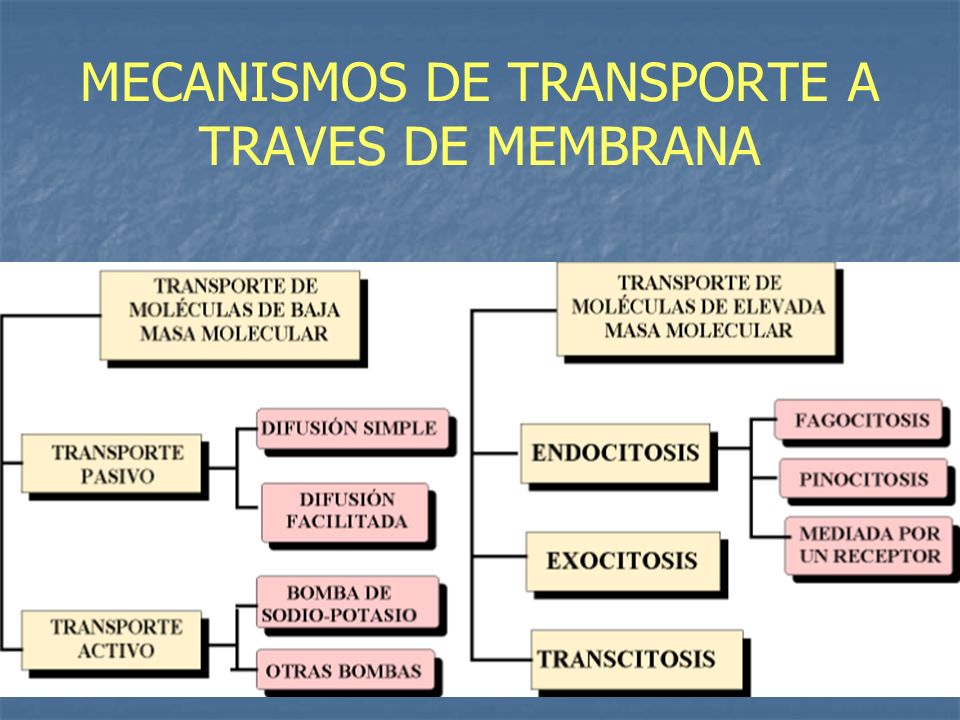 MECANISMOS DE TRANSPORTE A TRAVES DE MEMBRANA

TRANSPORTE DE MOLÉCULAS DE BAJA MASA MOLECULAR

TRANSPORTE PASIVO

DIFUSIÓN SIMPLE

DIFUSIÓN FACILITADA

TRANSPORTE ACTIVO

BOMBA DE SODIO-POTASIO

OTRAS BOMBAS

TRANSPORTE DE MOLÉCULAS DE ELEVADA MASA MOLECULAR

ENDOCITOSIS

FAGOCITOSIS

PINOCITOSIS

MEDIADA POR UN RECEPTOR

EXOCITOSIS

TRANSCITOSIS